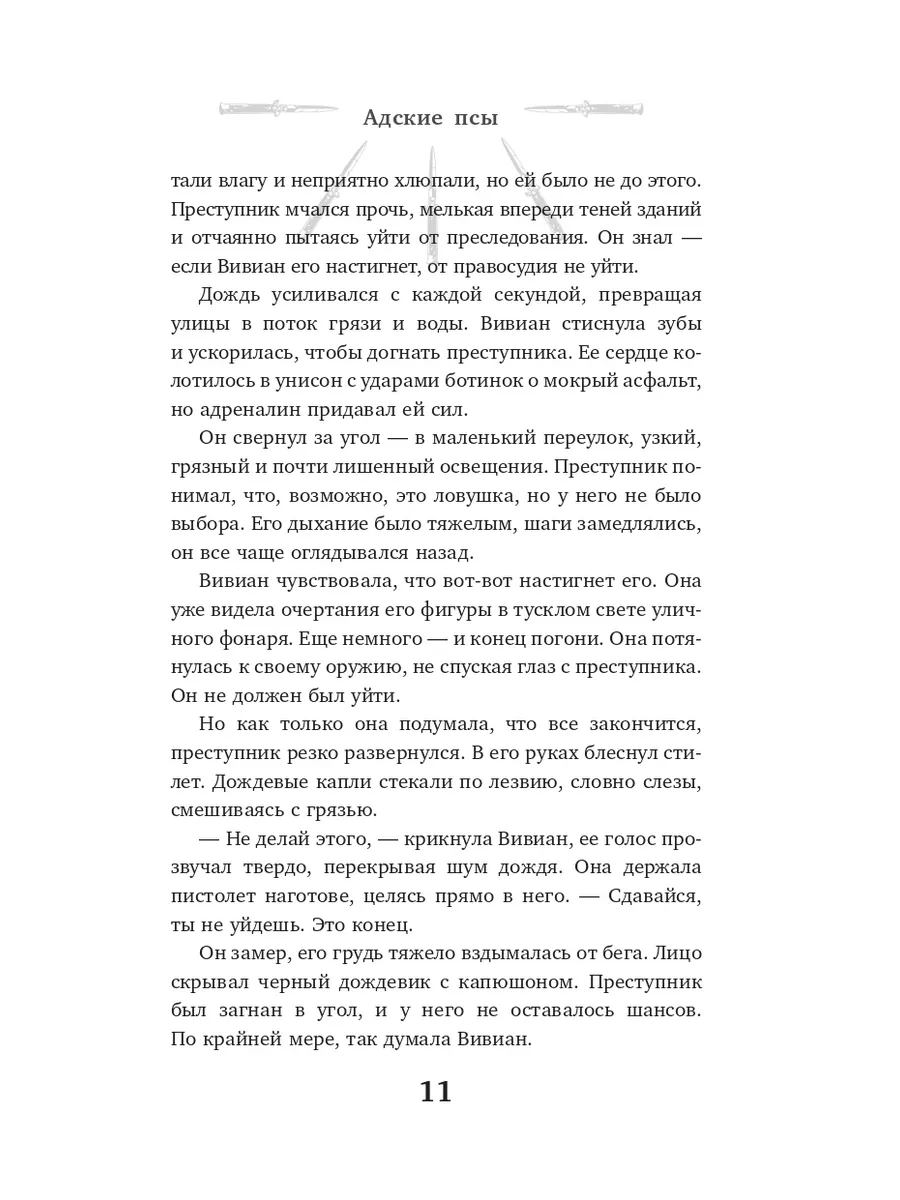 Адские псы

тали влагу и неприятно хлюпали, но ей было не до этого. Преступник мчался прочь, мелькая впереди теней зданий и отчаянно пытаясь уйти от преследования. Он знал — если Вивиан его настигнет, от правосудия не уйти.

Дождь усиливался с каждой секундой, превращая улицы в поток грязи и воды. Вивиан стиснула зубы и ускорилась, чтобы догнать преступника. Ее сердце колотилось в унисон с ударами ботинок о мокрый асфальт, но адреналин придавал ей сил.

Он свернул за угол — в маленький переулок, узкий, грязный и почти лишенный освещения. Преступник понимал, что, возможно, это ловушка, но у него не было выбора. Его дыхание было тяжелым, шаги замедлялись, он все чаще оглядывался назад.

Вивиан чувствовала, что вот-вот настигнет его. Она уже видела очертания его фигуры в тусклом свете уличного фонаря. Еще немного — и конец погони. Она потянулась к своему оружию, не спуская глаз с преступника. Он не должен был уйти.

Но как только она подумала, что все закончится, преступник резко развернулся. В его руках блеснул стилет. Дождевые капли стекали по лезвию, словно слезы, смешиваясь с грязью.

— Не делай этого, — крикнула Вивиан, ее голос прозвучал твердо, перекрывая шум дождя. Она держала пистолет наготове, целясь прямо в него. — Сдавайся, ты не уйдешь. Это конец.

Он замер, его грудь тяжело вздымалась от бега. Лицо скрывал черный дождевик с капюшоном. Преступник был загнан в угол, и у него не оставалось шансов. По крайней мере, так думала Вивиан.

11